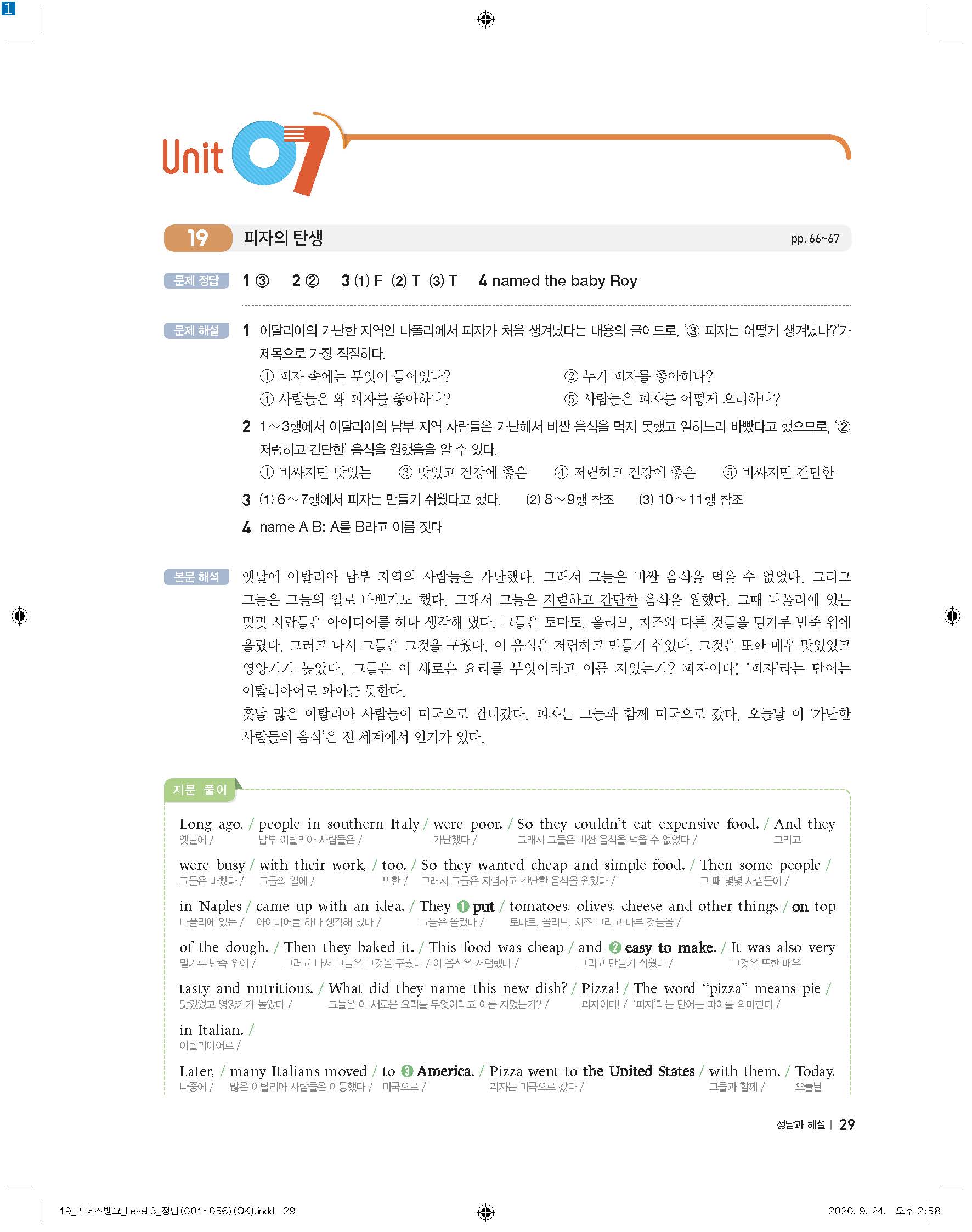 1

Unit 07

19 피자의 탄생 pp. 66~67

문제 정답 1 ③ 2 ② 3 (1) F (2) T (3) T 4 named the baby Roy

문제 해설 1 이탈리아의 가난한 지역인 나폴리에서 피자가 처음 생겨났다는 내용의 글이므로, '③ 피자는 어떻게 생겨났나?'가 제목으로 가장 적절하다.
① 피자 속에는 무엇이 들어있나? ② 누가 피자를 좋아하나?
④ 사람들은 왜 피자를 좋아하나? ⑤ 사람들은 피자를 어떻게 요리하나?

2 1~3행에서 이탈리아의 남부 지역 사람들은 가난해서 비싼 음식을 먹지 못했고 일하느라 바빴다고 했으므로, '② 저렴하고 간단한' 음식을 원했음을 알 수 있다.
① 비싸지만 맛있는 ③ 맛있고 건강에 좋은 ④ 저렴하고 건강에 좋은 ⑤ 비싸지만 간단한

3 (1) 6~7행에서 피자는 만들기 쉬웠다고 했다. (2) 8~9행 참조 (3) 10~11행 참조

4 name A B: A를 B라고 이름 짓다

본문 해석 옛날에 이탈리아 남부 지역의 사람들은 가난했다. 그래서 그들은 비싼 음식을 먹을 수 없었다. 그리고 그들은 그들의 일로 바쁘기도 했다. 그래서 그들은 저렴하고 간단한 음식을 원했다. 그때 나폴리에 있는 몇몇 사람들은 아이디어를 하나 생각해 냈다. 그들은 토마토, 올리브, 치즈와 다른 것들을 밀가루 반죽 위에 올렸다. 그러고 나서 그들은 그것을 구웠다. 이 음식은 저렴하고 만들기 쉬웠다. 그것은 또한 매우 맛있었고 영양가가 높았다. 그들은 이 새로운 요리를 무엇이라고 이름 지었는가? 피자이다! '피자'라는 단어는 이탈리아어로 파이를 뜻한다.
훗날 많은 이탈리아 사람들이 미국으로 건너갔다. 피자는 그들과 함께 미국으로 갔다. 오늘날 이 '가난한 사람들의 음식'은 전 세계에서 인기가 있다.

지문 풀이

Long ago, / people in southern Italy / were poor. / So they couldn't eat expensive food. / And they
옛날에 / 남부 이탈리아 사람들은 / 가난했다 / 그래서 그들은 비싼 음식을 먹을 수 없었다 / 그리고

were busy / with their work, / too. / So they wanted cheap and simple food. / Then some people /
그들은 바빴다 / 그들의 일에 / 또한 / 그래서 그들은 저렴하고 간단한 음식을 원했다 / 그 때 몇몇 사람들이 /

in Naples / came up with an idea. / They ❶ put / tomatoes, olives, cheese and other things / on top
나폴리에 있는 / 아이디어를 하나 생각해 냈다 / 그들은 올렸다 / 토마토, 올리브, 치즈 그리고 다른 것들을 /

of the dough. / Then they baked it. / This food was cheap / and ❷ easy to make. / It was also very
밀가루 반죽 위에 / 그러고 나서 그들은 그것을 구웠다 / 이 음식은 저렴했다 / 그리고 만들기 쉬웠다 / 그것은 또한 매우

tasty and nutritious. / What did they name this new dish? / Pizza! / The word "pizza" means pie /
맛있었고 영양가가 높았다 / 그들은 이 새로운 요리를 무엇이라고 이름 지었는가? / 피자이다! / '피자'라는 단어는 파이를 의미한다 /

in Italian. /
이탈리아어로 /

Later, / many Italians moved / to ❸ America. / Pizza went to the United States / with them. / Today,
나중에 / 많은 이탈리아 사람들은 이동했다 / 미국으로 / 피자는 미국으로 갔다 / 그들과 함께 / 오늘날

정답과 해설 | 29

19_리더스뱅크_Level 3_정답(001~056)(OK).indd 29 2020. 9. 24. 오후 2:58